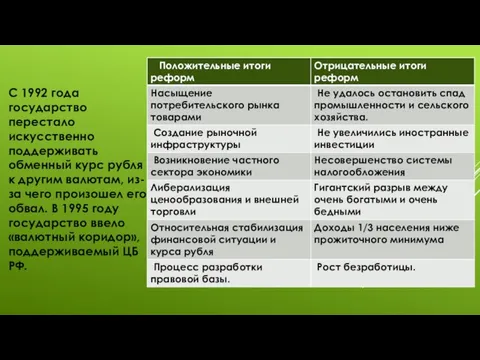 С 1992 года государство перестало искусственно поддерживать обменный курс рубля к другим валютам, из-за чего произошел его обвал. В 1995 году государство ввело «валютный коридор», поддерживаемый ЦБ РФ.

| Положительные итоги реформ | Отрицательные итоги реформ |
|---|---|
| Насыщение потребительского рынка товарами | Не удалось остановить спад промышленности и сельского хозяйства. |
| Создание рыночной инфраструктуры | Не увеличились иностранные инвестиции |
| Возникновение частного сектора экономики | Несовершенство системы налогообложения |
| Либерализация ценообразования и внешней торговли | Гигантский разрыв между очень богатыми и очень бедными |
| Относительная стабилизация финансовой ситуации и курса рубля | Доходы 1/3 населения ниже прожиточного минимума |
| Процесс разработки правовой базы. | Рост безработицы. |